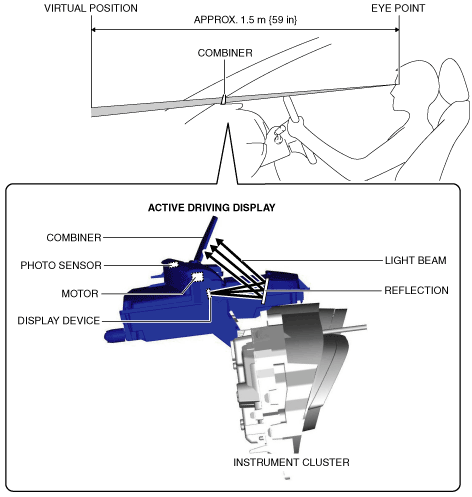 VIRTUAL POSITION

EYE POINT

APPROX. 1.5 m {59 in}

COMBINER

ACTIVE DRIVING DISPLAY

COMBINER

PHOTO SENSOR

MOTOR

DISPLAY DEVICE

LIGHT BEAM

REFLECTION

INSTRUMENT CLUSTER